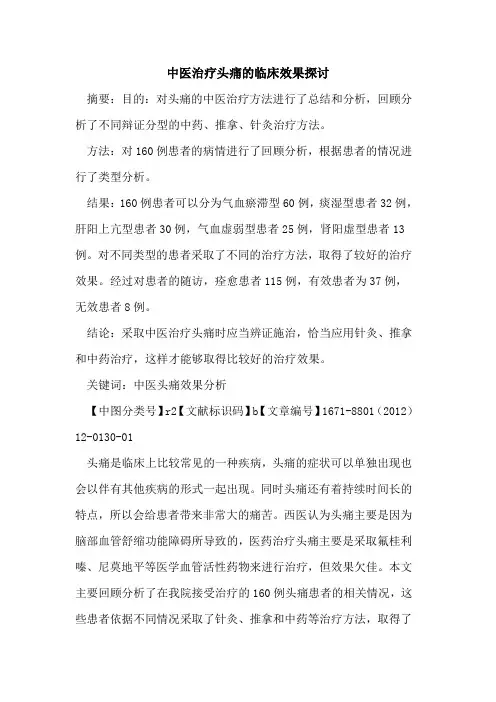 中医治疗头痛的临床效果探讨

摘要：目的：对头痛的中医治疗方法进行了总结和分析，回顾分析了不同辩证分型的中药、推拿、针灸治疗方法。

方法：对160例患者的病情进行了回顾分析，根据患者的情况进行了类型分析。

结果：160例患者可以分为气血瘀滞型60例，痰湿型患者32例，肝阳上亢型患者30例，气血虚弱型患者25例，肾阳虚型患者13例。对不同类型的患者采取了不同的治疗方法，取得了较好的治疗效果。经过对患者的随访，痊愈患者115例，有效患者为37例，无效患者8例。

结论：采取中医治疗头痛时应当辨证施治，恰当应用针灸、推拿和中药治疗，这样才能够取得比较好的治疗效果。

关键词：中医头痛效果分析

【中图分类号】r2【文献标识码】b【文章编号】1671-8801（2012）12-0130-01

头痛是临床上比较常见的一种疾病，头痛的症状可以单独出现也会以伴有其他疾病的形式一起出现。同时头痛还有着持续时间长的特点，所以会给患者带来非常大的痛苦。西医认为头痛主要是因为脑部血管舒缩功能障碍所导致的，医药治疗头痛主要是采取氟桂利嗪、尼莫地平等医学血管活性药物来进行治疗，但效果欠佳。本文主要回顾分析了在我院接受治疗的160例头痛患者的相关情况，这些患者依据不同情况采取了针灸、推拿和中药等治疗方法，取得了